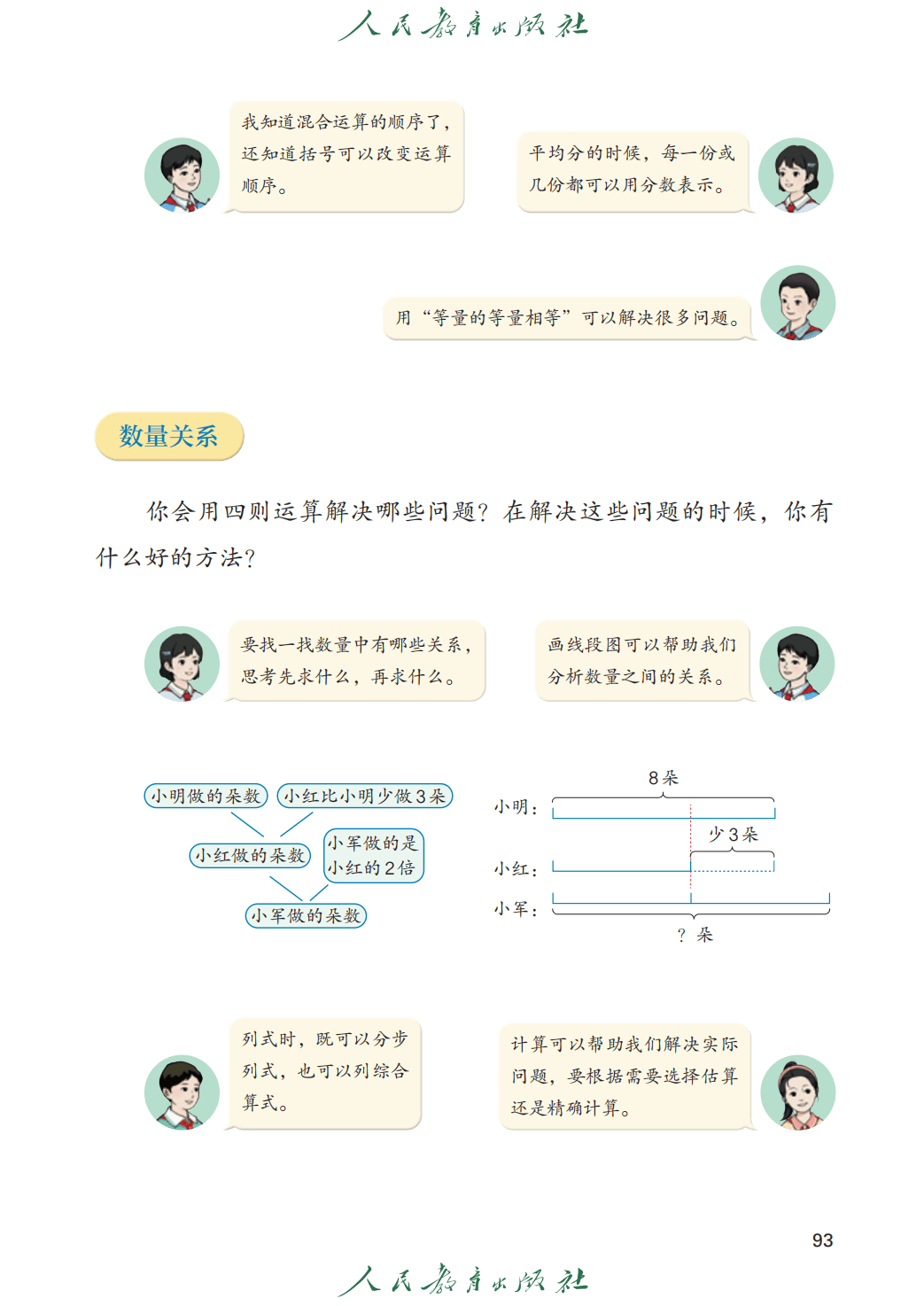 人民教育出版社

我知道混合运算的顺序了，还知道括号可以改变运算顺序。

平均分的时候，每一份或几份都可以用分数表示。

用“等量的等量相等”可以解决很多问题。

数量关系

你会用四则运算解决哪些问题？在解决这些问题的时候，你有什么好的方法？

要找一找数量中有哪些关系，思考先求什么，再求什么。

画线段图可以帮助我们分析数量之间的关系。

小明做的朵数

小红比小明少做3朵

小红做的朵数

小军做的是小红的2倍

小军做的朵数

8朵

小明：

少3朵

小红：

小军：

？朵

列式时，既可以分步列式，也可以列综合算式。

计算可以帮助我们解决实际问题，要根据需要选择估算还是精确计算。

93

人民教育出版社